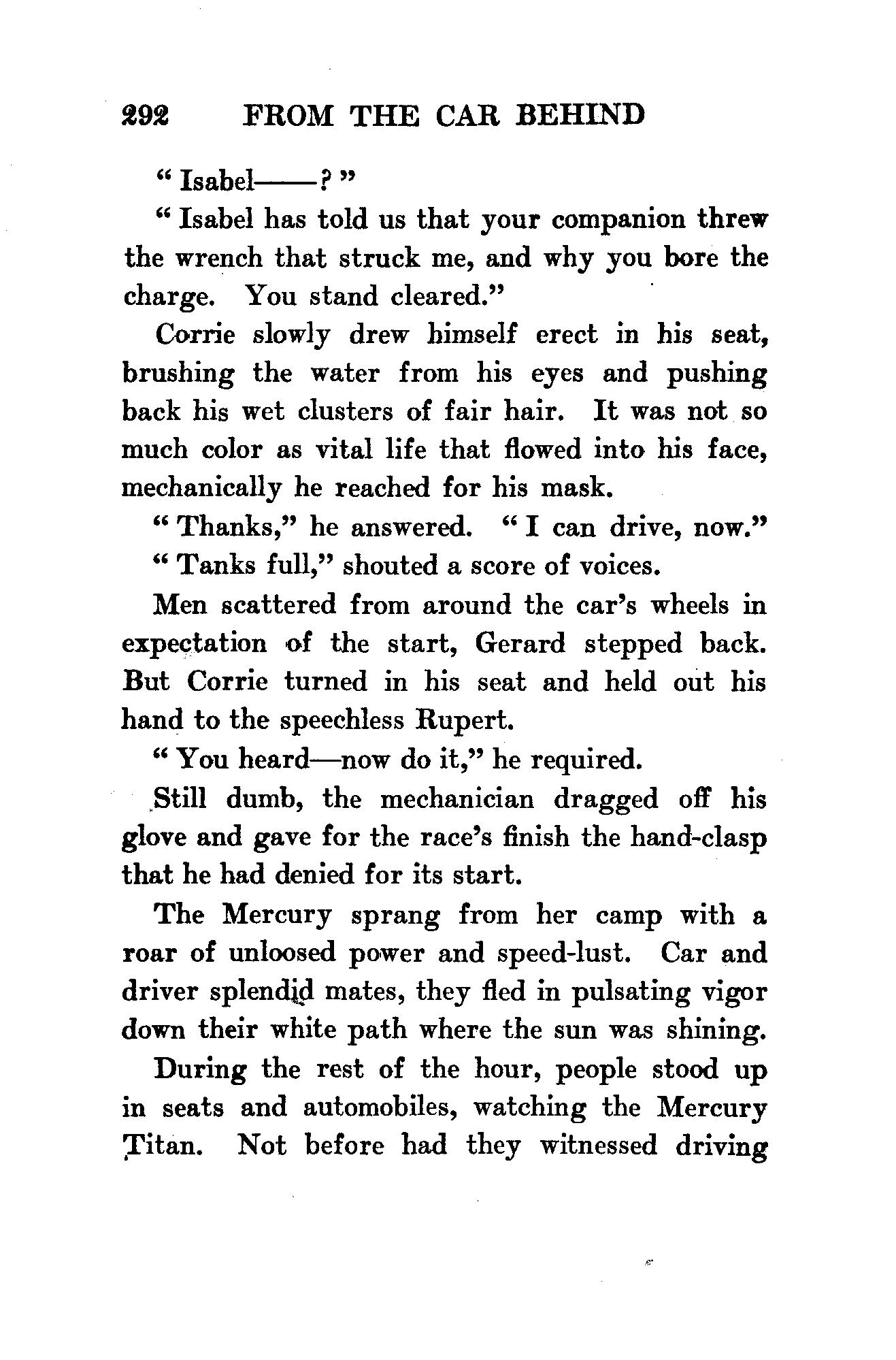 292 FROM THE CAR BEHIND

"Isabel——?"

"Isabel has told us that your companion threw the wrench that struck me, and why you bore the charge. You stand cleared."

Corrie slowly drew himself erect in his seat, brushing the water from his eyes and pushing back his wet clusters of fair hair. It was not so much color as vital life that flowed into his face, mechanically he reached for his mask.

"Thanks," he answered. "I can drive, now."

"Tanks full," shouted a score of voices.

Men scattered from around the car's wheels in expectation of the start, Gerard stepped back. But Corrie turned in his seat and held out his hand to the speechless Rupert.

"You heard—now do it," he required.

Still dumb, the mechanician dragged off his glove and gave for the race's finish the hand-clasp that he had denied for its start.

The Mercury sprang from her camp with a roar of unloosed power and speed-lust. Car and driver splendid mates, they fled in pulsating vigor down their white path where the sun was shining.

During the rest of the hour, people stood up in seats and automobiles, watching the Mercury Titan. Not before had they witnessed driving